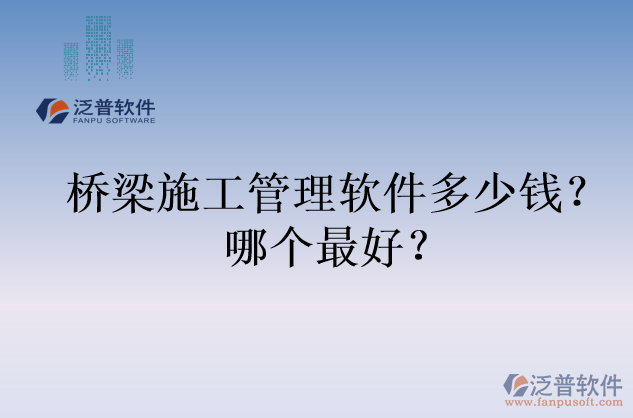 泛普软件
FANPU SOFTWARE

桥梁施工管理软件多少钱？哪个最好？

泛普软件
www.fanpusoft.com